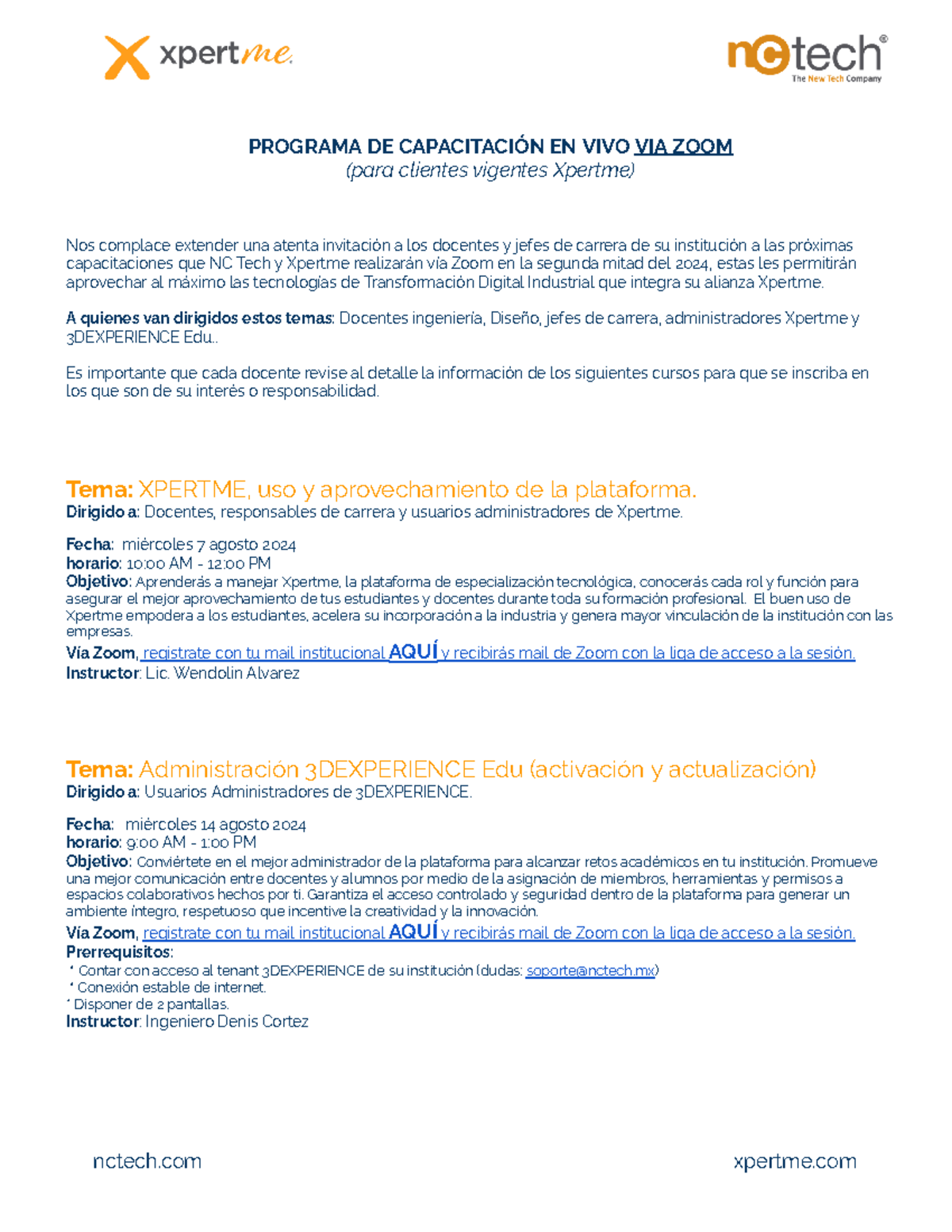 xpertme.

nctech®
The New Tech Company

PROGRAMA DE CAPACITACIÓN EN VIVO VIA ZOOM
(para clientes vigentes Xpertme)

Nos complace extender una atenta invitación a los docentes y jefes de carrera de su institución a las próximas capacitaciones que NC Tech y Xpertme realizarán vía Zoom en la segunda mitad del 2024, estas les permitirán aprovechar al máximo las tecnologías de Transformación Digital Industrial que integra su alianza Xpertme.

A quienes van dirigidos estos temas: Docentes ingeniería, Diseño, jefes de carrera, administradores Xpertme y 3DEXPERIENCE Edu..

Es importante que cada docente revise al detalle la información de los siguientes cursos para que se inscriba en los que son de su interés o responsabilidad.

Tema: XPERTME, uso y aprovechamiento de la plataforma.
Dirigido a: Docentes, responsables de carrera y usuarios administradores de Xpertme.

Fecha: miércoles 7 agosto 2024
horario: 10:00 AM - 12:00 PM
Objetivo: Aprenderás a manejar Xpertme, la plataforma de especialización tecnológica, conocerás cada rol y función para asegurar el mejor aprovechamiento de tus estudiantes y docentes durante toda su formación profesional. El buen uso de Xpertme empodera a los estudiantes, acelera su incorporación a la industria y genera mayor vinculación de la institución con las empresas.
Vía Zoom, regístrate con tu mail institucional AQUÍ y recibirás mail de Zoom con la liga de acceso a la sesión.
Instructor: Lic. Wendolin Alvarez

Tema: Administración 3DEXPERIENCE Edu (activación y actualización)
Dirigido a: Usuarios Administradores de 3DEXPERIENCE.

Fecha: miércoles 14 agosto 2024
horario: 9:00 AM - 1:00 PM
Objetivo: Conviértete en el mejor administrador de la plataforma para alcanzar retos académicos en tu institución. Promueve una mejor comunicación entre docentes y alumnos por medio de la asignación de miembros, herramientas y permisos a espacios colaborativos hechos por ti. Garantiza el acceso controlado y seguridad dentro de la plataforma para generar un ambiente íntegro, respetuoso que incentive la creatividad y la innovación.
Vía Zoom, regístrate con tu mail institucional AQUÍ y recibirás mail de Zoom con la liga de acceso a la sesión.
Prerrequisitos:
* Contar con acceso al tenant 3DEXPERIENCE de su institución (dudas: soporte@nctech.mx)
* Conexión estable de internet.
* Disponer de 2 pantallas.
Instructor: Ingeniero Denis Cortez

nctech.com
xpertme.com